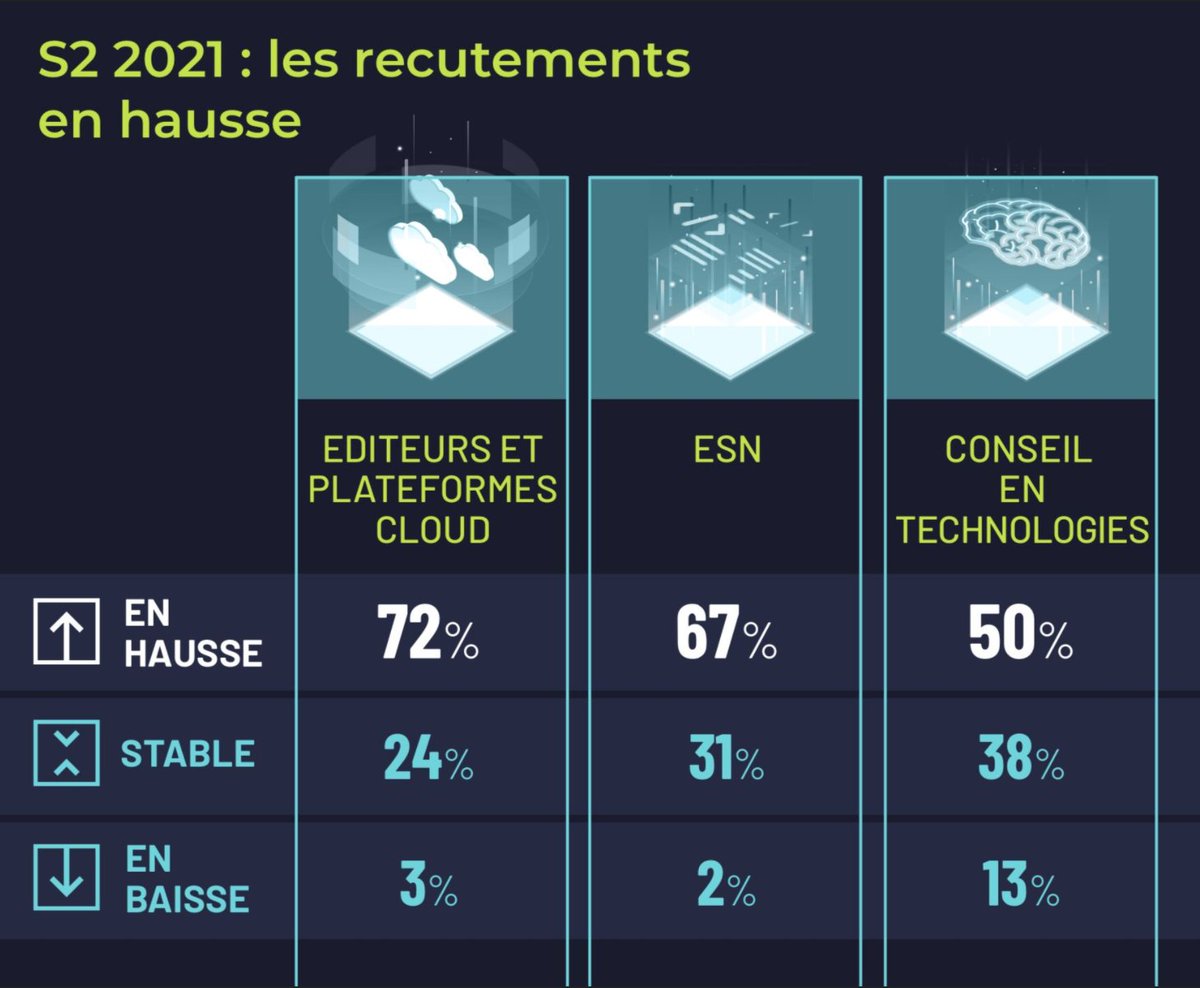 S2 2021 : les recutements en hausse

|  | EDITEURS ET PLATEFORMES CLOUD | ESN | CONSEIL EN TECHNOLOGIES |
|---|---|---|---|
| EN HAUSSE | 72% | 67% | 50% |
| STABLE | 24% | 31% | 38% |
| EN BAISSE | 3% | 2% | 13% |